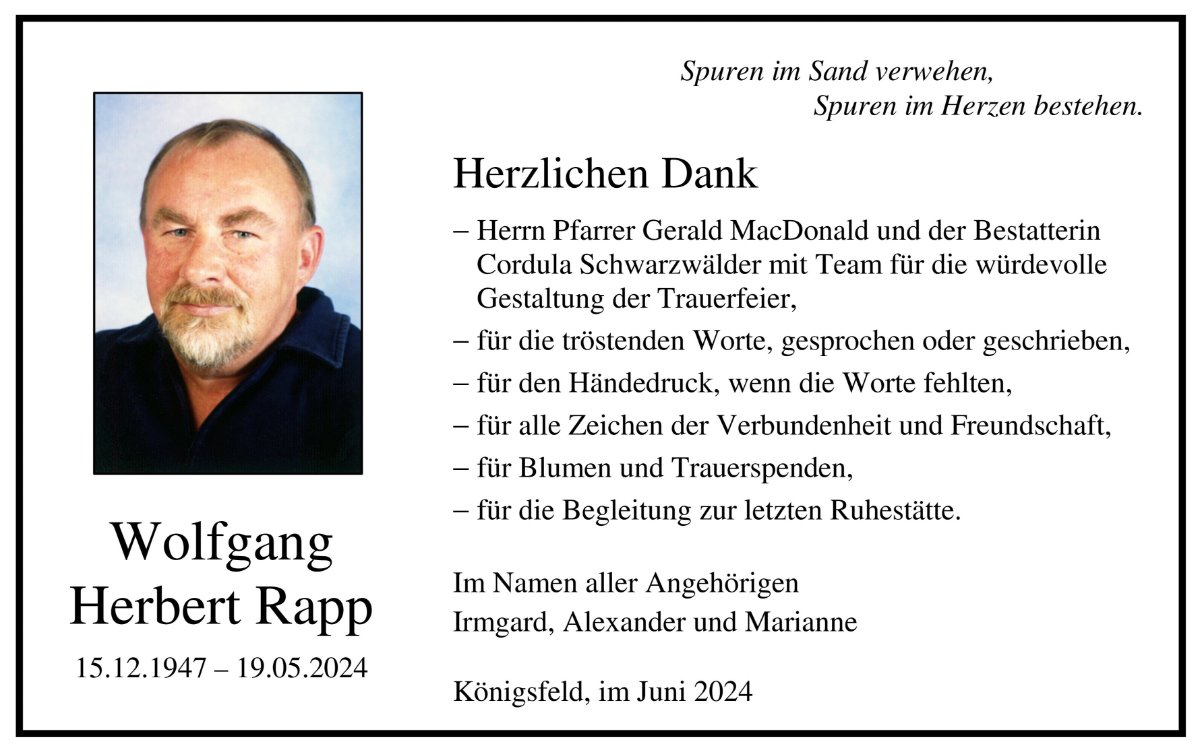 Spuren im Sand verwehen,
Spuren im Herzen bestehen.

Wolfgang
Herbert Rapp

15.12.1947 – 19.05.2024

Herzlichen Dank

– Herrn Pfarrer Gerald MacDonald und der Bestatterin Cordula Schwarzwälder mit Team für die würdevolle Gestaltung der Trauerfeier,

– für die tröstenden Worte, gesprochen oder geschrieben,

– für den Händedruck, wenn die Worte fehlten,

– für alle Zeichen der Verbundenheit und Freundschaft,

– für Blumen und Trauerspenden,

– für die Begleitung zur letzten Ruhestätte.

Im Namen aller Angehörigen
Irmgard, Alexander und Marianne

Königsfeld, im Juni 2024